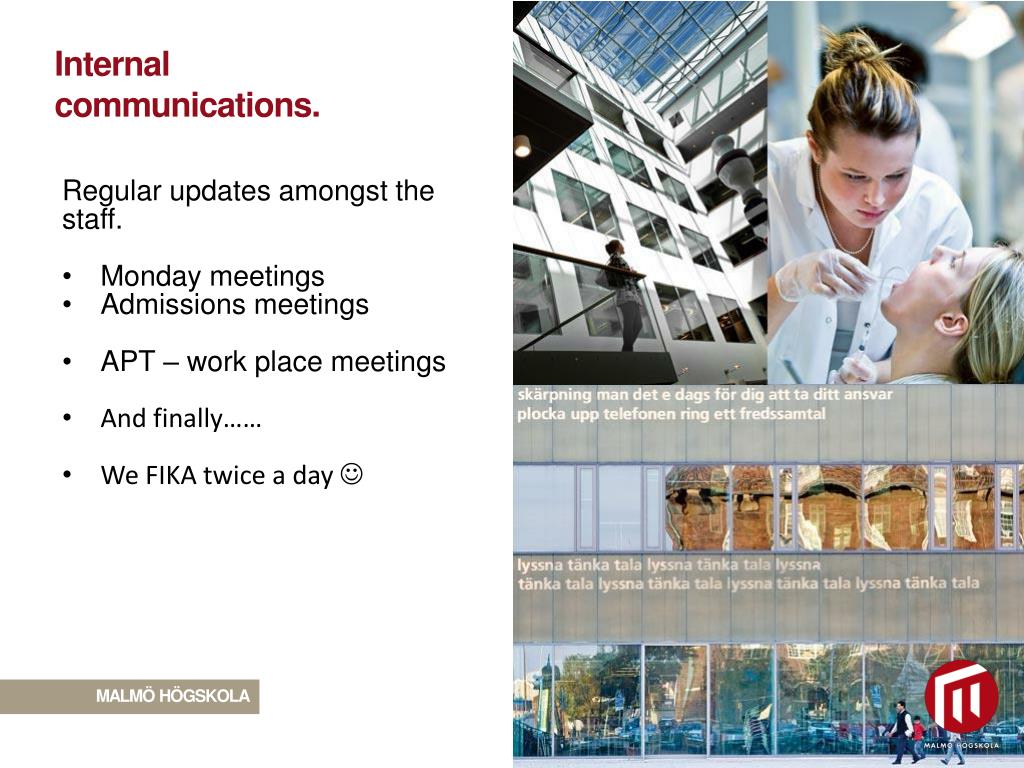 Internal communications.

Regular updates amongst the staff.

• Monday meetings
• Admissions meetings

• APT – work place meetings

• And finally……

• We FIKA twice a day ☺

MALMÖ HÖGSKOLA

skärpning man det e dags för dig att ta ditt ansvar plocka upp telefonen ring ett fredssamtal

lyssna tänka tala lyssna tänka tala lyssna tänka tala lyssna tänka tala lyssna tänka tala lyssna tänka tala

MALMÖ HÖGSKOLA